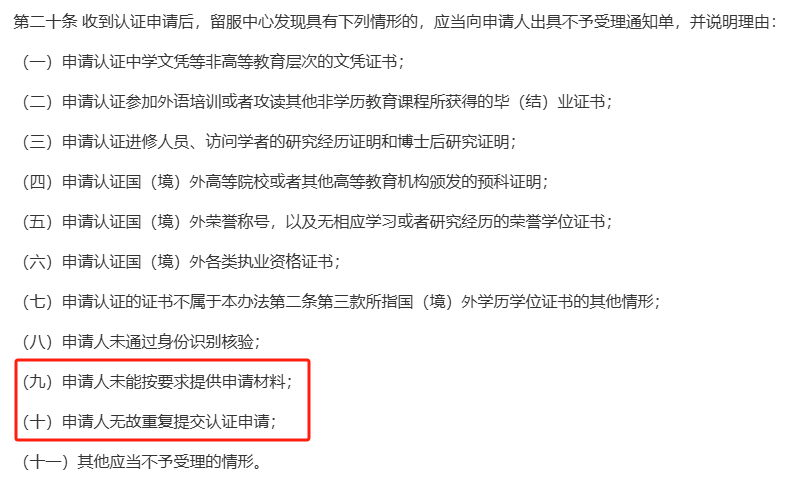 第二十条 收到认证申请后，留服中心发现具有下列情形的，应当向申请人出具不予受理通知单，并说明理由：

（一）申请认证中学文凭等非高等教育层次的文凭证书；

（二）申请认证参加外语培训或者攻读其他非学历教育课程所获得的毕（结）业证书；

（三）申请认证进修人员、访问学者的研究经历证明和博士后研究证明；

（四）申请认证国（境）外高等院校或者其他高等教育机构颁发的预科证明；

（五）申请认证国（境）外荣誉称号，以及无相应学习或者研究经历的荣誉学位证书；

（六）申请认证国（境）外各类执业资格证书；

（七）申请认证的证书不属于本办法第二条第三款所指国（境）外学历学位证书的其他情形；

（八）申请人未通过身份识别核验；

（九）申请人未能按要求提供申请材料；

（十）申请人无故重复提交认证申请；

（十一）其他应当不予受理的情形。